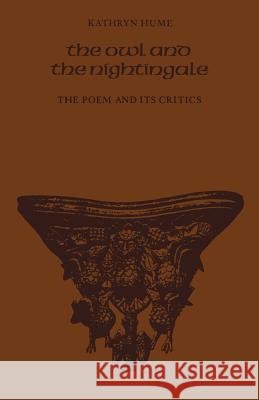 KATHRYN HUME

the owl and the nightingale

THE POEM AND ITS CRITICS

Kraina Książek